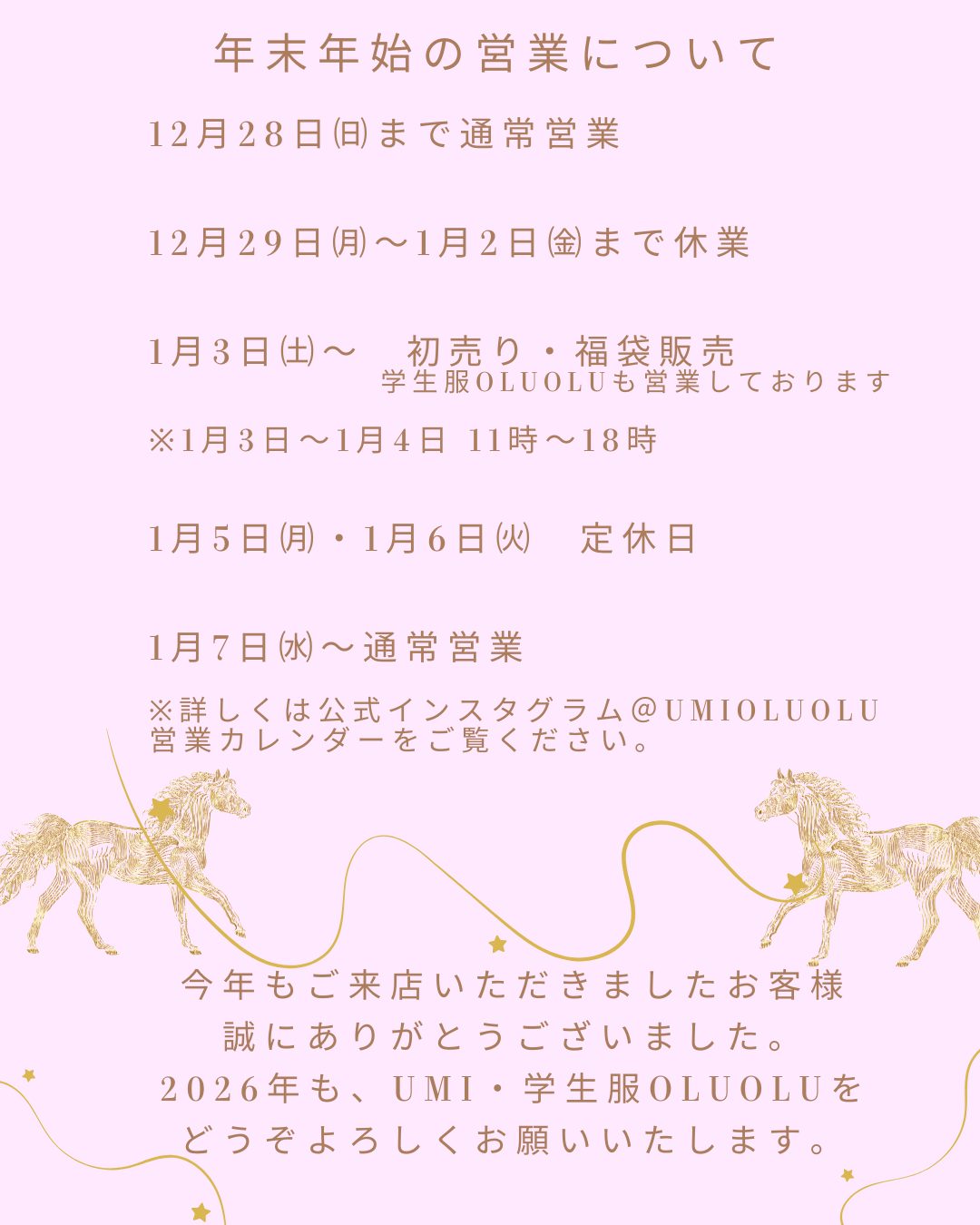 年末年始の営業について

12月28日㈰まで通常営業

12月29日㈪～1月2日㈮まで休業

1月3日㈯～ 初売り・福袋販売
学生服OLUOLUも営業しております

※1月3日～1月4日 11時～18時

1月5日㈪・1月6日㈫ 定休日

1月7日㈬～通常営業

※詳しくは公式インスタグラム@UMIOLUOLU
営業カレンダーをご覧ください。

今年もご来店いただきましたお客様
誠にありがとうございました。
2026年も、UMI・学生服OLUOLUを
どうぞよろしくお願いいたします。